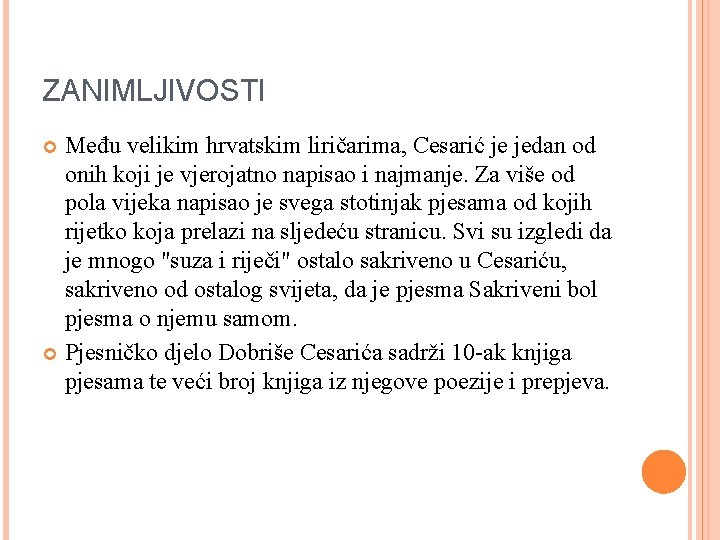 ZANIMLJIVOSTI

Među velikim hrvatskim liričarima, Cesarić je jedan od onih koji je vjerojatno napisao i najmanje. Za više od pola vijeka napisao je svega stotinjak pjesama od kojih rijetko koja prelazi na sljedeću stranicu. Svi su izgledi da je mnogo "suza i riječi" ostalo sakriveno u Cesariću, sakriveno od ostalog svijeta, da je pjesma Sakriveni bol pjesma o njemu samom.

Pjesničko djelo Dobriše Cesarića sadrži 10-ak knjiga pjesama te veći broj knjiga iz njegove poezije i prepjeva.